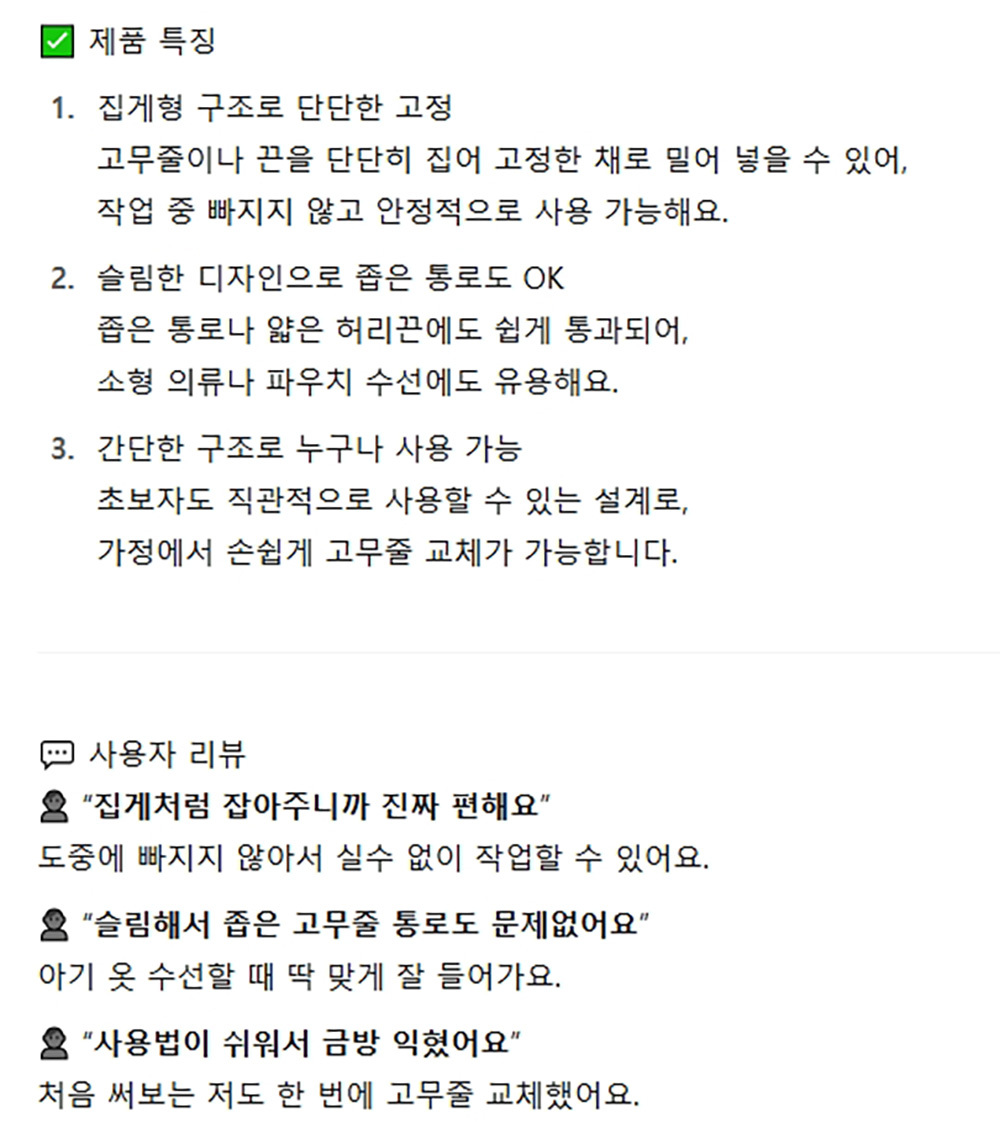 ✅ 제품 특징

1. 집게형 구조로 단단한 고정
고무줄이나 끈을 단단히 집어 고정한 채로 밀어 넣을 수 있어, 작업 중 빠지지 않고 안정적으로 사용 가능해요.

2. 슬림한 디자인으로 좁은 통로도 OK
좁은 통로나 얇은 허리끈에도 쉽게 통과되어, 소형 의류나 파우치 수선에도 유용해요.

3. 간단한 구조로 누구나 사용 가능
초보자도 직관적으로 사용할 수 있는 설계로, 가정에서 손쉽게 고무줄 교체가 가능합니다.

💬 사용자 리뷰

👤 "집게처럼 잡아주니까 진짜 편해요"
도중에 빠지지 않아서 실수 없이 작업할 수 있어요.

👤 "슬림해서 좁은 고무줄 통로도 문제없어요"
아기 옷 수선할 때 딱 맞게 잘 들어가요.

👤 "사용법이 쉬워서 금방 익혔어요"
처음 써보는 저도 한 번에 고무줄 교체했어요.